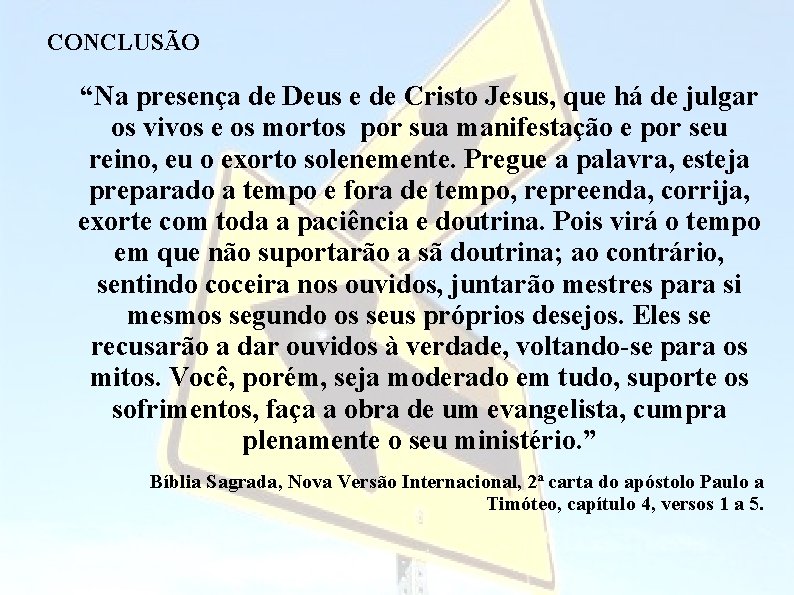 CONCLUSÃO

“Na presença de Deus e de Cristo Jesus, que há de julgar os vivos e os mortos  por sua manifestação e por seu reino, eu o exorto solenemente. Pregue a palavra, esteja preparado a tempo e fora de tempo, repreenda, corrija, exorte com toda a paciência e doutrina. Pois virá o tempo em que não suportarão a sã doutrina; ao contrário, sentindo coceira nos ouvidos, juntarão mestres para si mesmos segundo os seus próprios desejos. Eles se recusarão a dar ouvidos à verdade, voltando-se para os mitos. Você, porém, seja moderado em tudo, suporte os sofrimentos, faça a obra de um evangelista, cumpra plenamente o seu ministério.”

Bíblia Sagrada, Nova Versão Internacional, 2ª carta do apóstolo Paulo a Timóteo, capítulo 4, versos 1 a 5.